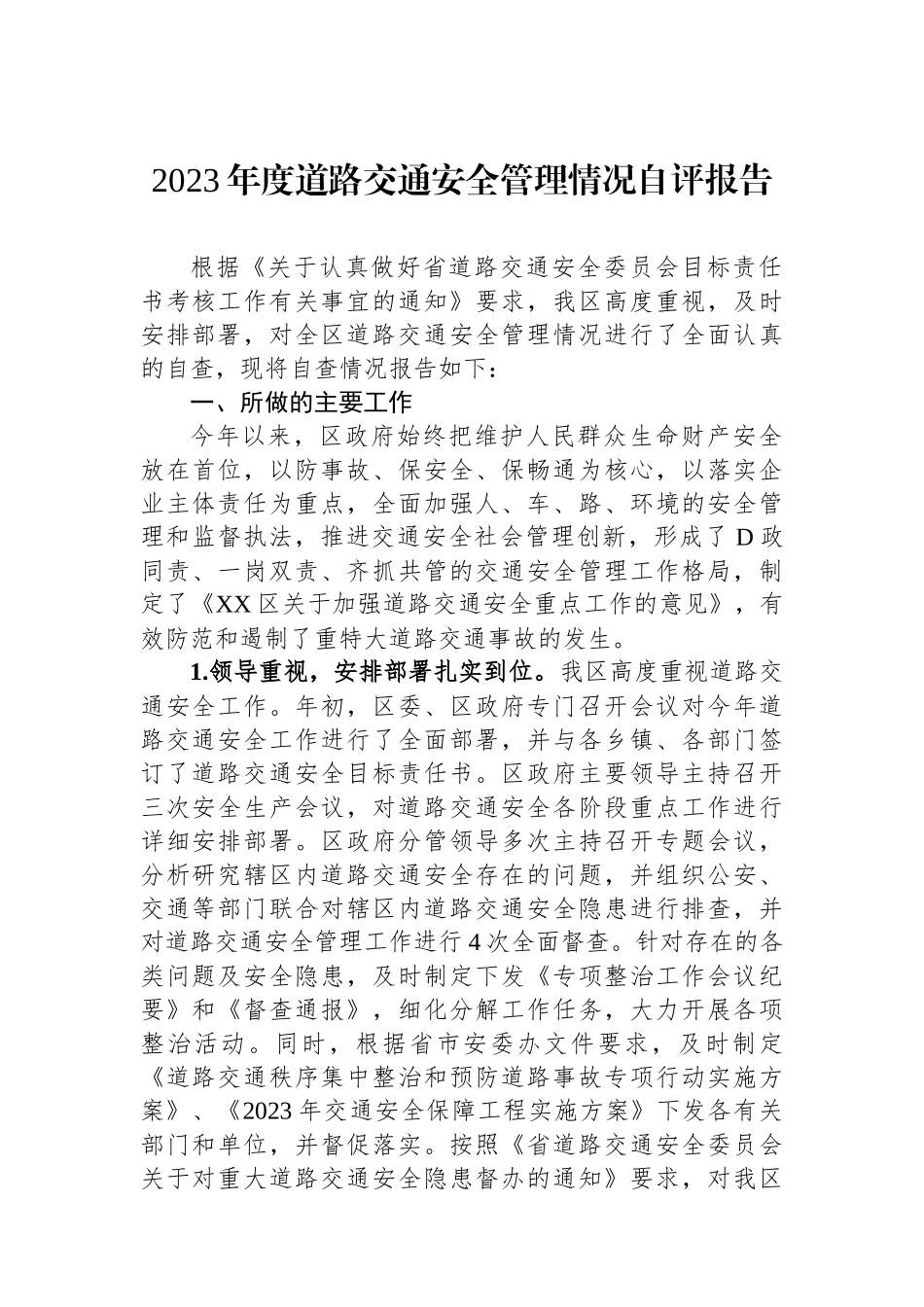 2023年度道路交通安全管理情况自评报告

根据《关于认真做好省道路交通安全委员会目标责任书考核工作有关事宜的通知》要求，我区高度重视，及时安排部署，对全区道路交通安全管理情况进行了全面认真的自查，现将自查情况报告如下：

一、所做的主要工作

今年以来，区政府始终把维护人民群众生命财产安全放在首位，以防事故、保安全、保畅通为核心，以落实企业主体责任为重点，全面加强人、车、路、环境的安全管理和监督执法，推进交通安全社会管理创新，形成了D政同责、一岗双责、齐抓共管的交通安全管理工作格局，制定了《XX区关于加强道路交通安全重点工作的意见》，有效防范和遏制了重特大道路交通事故的发生。

1.领导重视，安排部署扎实到位。我区高度重视道路交通安全工作。年初，区委、区政府专门召开会议对今年道路交通安全工作进行了全面部署，并与各乡镇、各部门签订了道路交通安全目标责任书。区政府主要领导主持召开三次安全生产会议，对道路交通安全各阶段重点工作进行详细安排部署。区政府分管领导多次主持召开专题会议，分析研究辖区内道路交通安全存在的问题，并组织公安、交通等部门联合对辖区内道路交通安全隐患进行排查，并对道路交通安全管理工作进行4次全面督查。针对存在的各类问题及安全隐患，及时制定下发《专项整治工作会议纪要》和《督查通报》，细化分解工作任务，大力开展各项整治活动。同时，根据省市安委办文件要求，及时制定《道路交通秩序集中整治和预防道路事故专项行动实施方案》、《2023年交通安全保障工程实施方案》下发各有关部门和单位，并督促落实。按照《省道路交通安全委员会关于对重大道路交通安全隐患督办的通知》要求，对我区